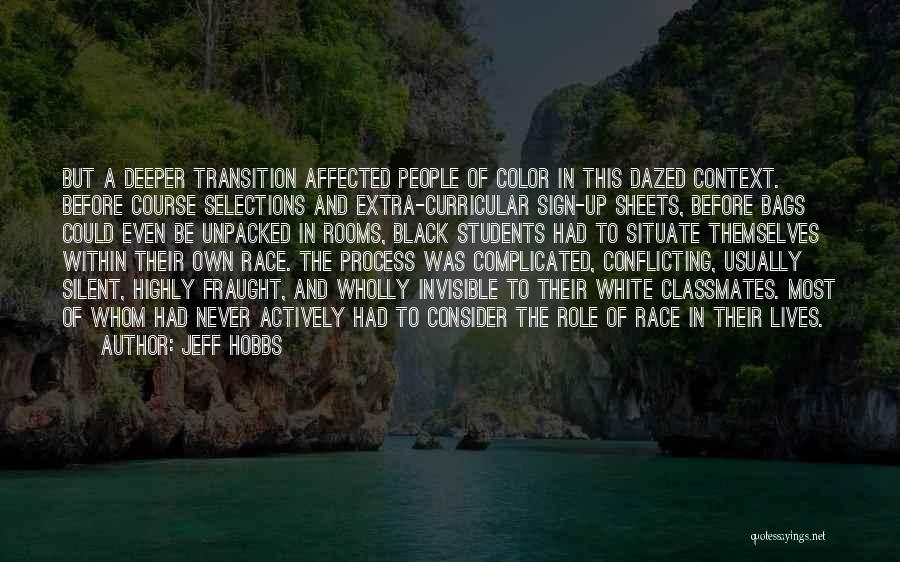 BUT A DEEPER TRANSITION AFFECTED PEOPLE OF COLOR IN THIS DAZED CONTEXT. BEFORE COURSE SELECTIONS AND EXTRA-CURRICULAR SIGN-UP SHEETS, BEFORE BAGS COULD EVEN BE UNPACKED IN ROOMS, BLACK STUDENTS HAD TO SITUATE THEMSELVES WITHIN THEIR OWN RACE. THE PROCESS WAS COMPLICATED, CONFLICTING, USUALLY SILENT, HIGHLY FRAUGHT, AND WHOLLY INVISIBLE TO THEIR WHITE CLASSMATES. MOST OF WHOM HAD NEVER ACTIVELY HAD TO CONSIDER THE ROLE OF RACE IN THEIR LIVES.

AUTHOR: JEFF HOBBS

quotessayings.net